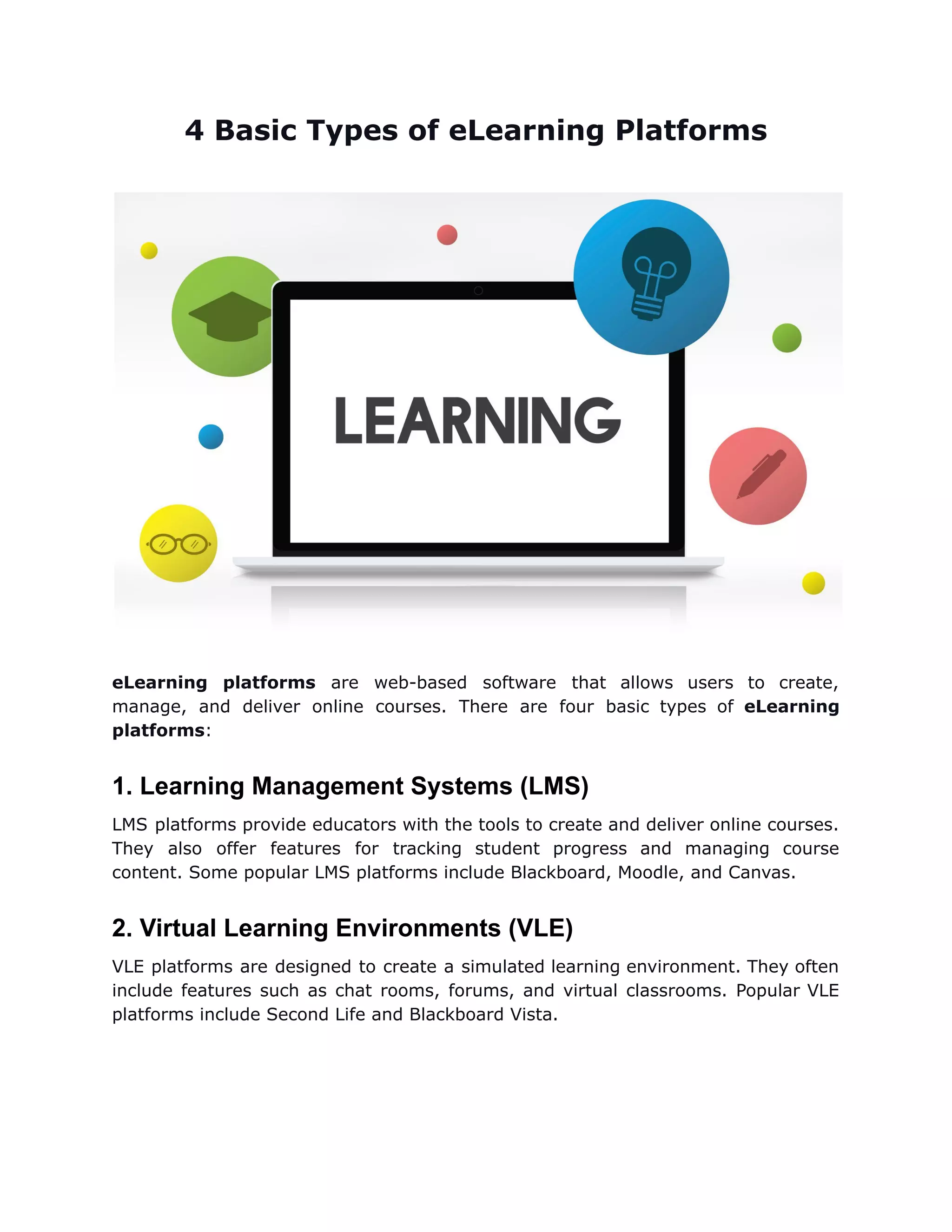 4 Basic Types of eLearning Platforms

LEARNING

eLearning platforms are web-based software that allows users to create, manage, and deliver online courses. There are four basic types of eLearning platforms:

1. Learning Management Systems (LMS)

LMS platforms provide educators with the tools to create and deliver online courses. They also offer features for tracking student progress and managing course content. Some popular LMS platforms include Blackboard, Moodle, and Canvas.

2. Virtual Learning Environments (VLE)

VLE platforms are designed to create a simulated learning environment. They often include features such as chat rooms, forums, and virtual classrooms. Popular VLE platforms include Second Life and Blackboard Vista.